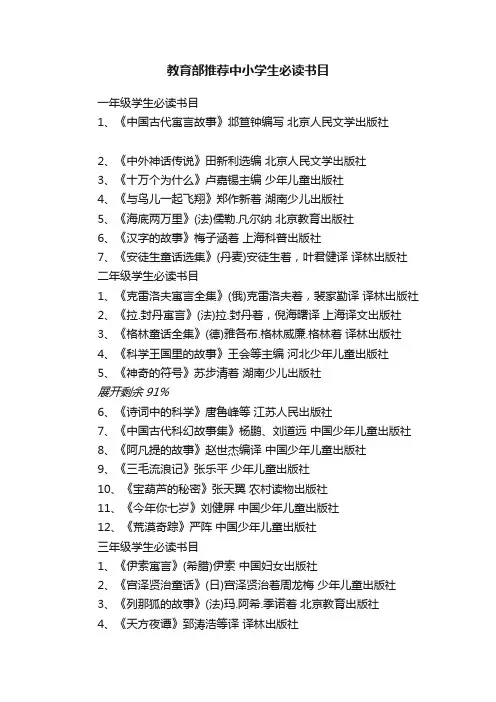 教育部推荐中小学生必读书目

一年级学生必读书目

1、《中国古代寓言故事》邶笪钟编写 北京人民文学出版社

2、《中外神话传说》田新利选编 北京人民文学出版社

3、《十万个为什么》卢嘉锡主编 少年儿童出版社

4、《与鸟儿一起飞翔》郑作新著 湖南少儿出版社

5、《海底两万里》(法)儒勒.凡尔纳 北京教育出版社

6、《汉字的故事》梅子涵著 上海科普出版社

7、《安徒生童话选集》(丹麦)安徒生著，叶君健译 译林出版社

二年级学生必读书目

1、《克雷洛夫寓言全集》(俄)克雷洛夫著，裴家勤译 译林出版社

2、《拉.封丹寓言》(法)拉.封丹著，倪海曙译 上海译文出版社

3、《格林童话全集》(德)雅各布.格林威廉.格林著 译林出版社

4、《科学王国里的故事》王会等主编 河北少年儿童出版社

5、《神奇的符号》苏步清著 湖南少儿出版社

展开剩余 91%

6、《诗词中的科学》唐鲁峰等 江苏人民出版社

7、《中国古代科幻故事集》杨鹏、刘道远 中国少年儿童出版社

8、《阿凡提的故事》赵世杰编译 中国少年儿童出版社

9、《三毛流浪记》张乐平 少年儿童出版社

10、《宝葫芦的秘密》张天翼 农村读物出版社

11、《今年你七岁》刘健屏 中国少年儿童出版社

12、《荒漠奇踪》严阵 中国少年儿童出版社

三年级学生必读书目

1、《伊索寓言》(希腊)伊索 中国妇女出版社

2、《宫泽贤治童话》(日)宫泽贤治著周龙梅 少年儿童出版社

3、《列那狐的故事》(法)玛.阿希.季诺著 北京教育出版社

4、《天方夜谭》郅涛浩等译 译林出版社